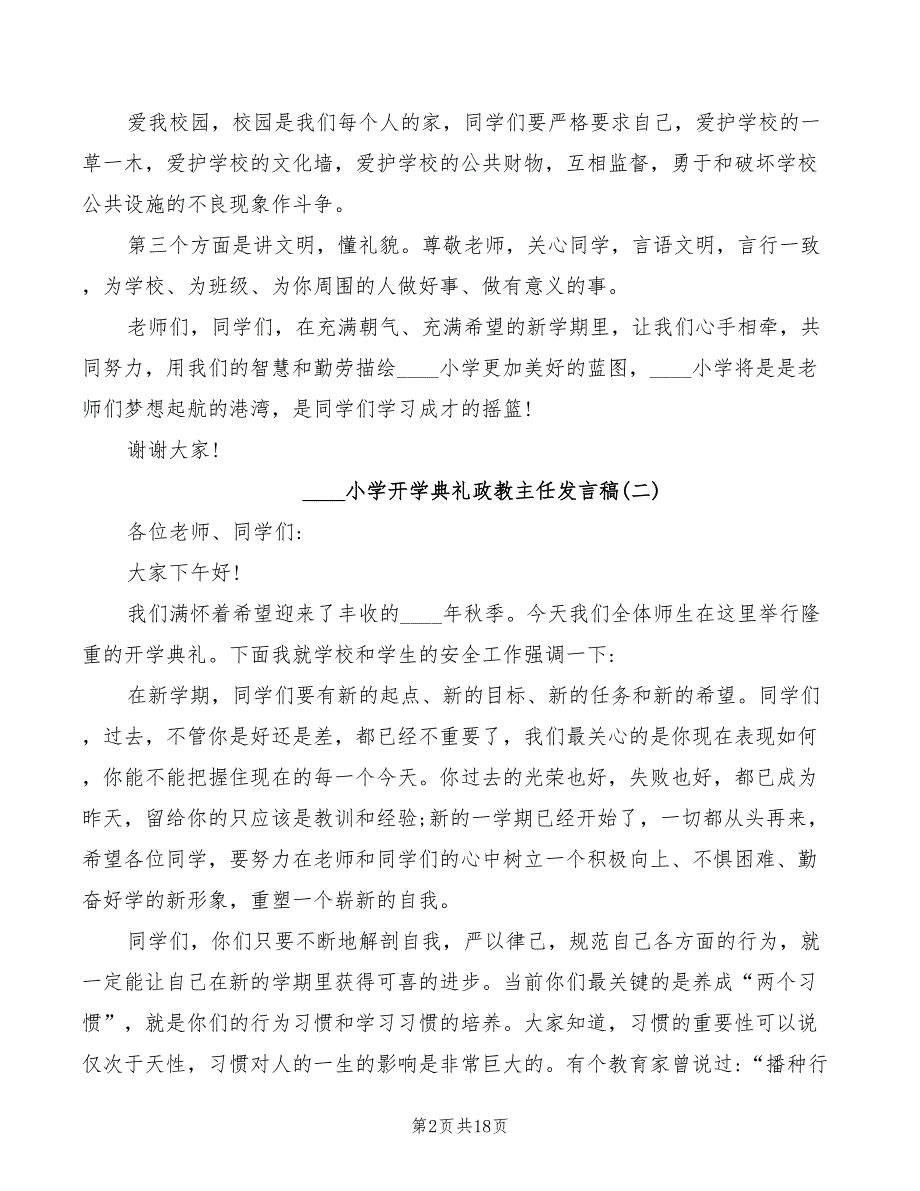 爱我校园，校园是我们每个人的家，同学们要严格要求自己，爱护学校的一草一木，爱护学校的文化墙，爱护学校的公共财物，互相监督，勇于和破坏学校公共设施的不良现象作斗争。

第三个方面是讲文明，懂礼貌。尊敬老师，关心同学，言语文明，言行一致，为学校、为班级、为你周围的人做好事、做有意义的事。

老师们，同学们，在充满朝气、充满希望的新学期里，让我们心手相牵，共同努力，用我们的智慧和勤劳描绘____小学更加美好的蓝图，____小学将是是老师们梦想起航的港湾，是同学们学习成才的摇篮！

谢谢大家！

____小学开学典礼政教主任发言稿(二)

各位老师、同学们：

大家下午好！

我们满怀着希望迎来了丰收的____年秋季。今天我们全体师生在这里举行隆重的开学典礼。下面我就学校和学生的安全工作强调一下：

在新学期，同学们要有新的起点、新的目标、新的任务和新的希望。同学们，过去，不管你是好还是差，都已经不重要了，我们最关心的是你现在表现如何，你能不能把握住现在的每一个今天。你过去的光荣也好，失败也好，都已成为昨天，留给你的只应该是教训和经验;新的一学期已经开始了，一切都从头再来，希望各位同学，要努力在老师和同学们的心中树立一个积极向上、不惧困难、勤奋好学的新形象，重塑一个崭新的自我。

同学们，你们只要不断地解剖自我，严以律己，规范自己各方面的行为，就一定能让自己在新的学期里获得可喜的进步。当前你们最关键的是养成“两个习惯”，就是你们的行为习惯和学习习惯的培养。大家知道，习惯的重要性可以说仅次于天性，习惯对人的一生的影响是非常巨大的。有个教育家曾说过：“播种行

第2页 共18页